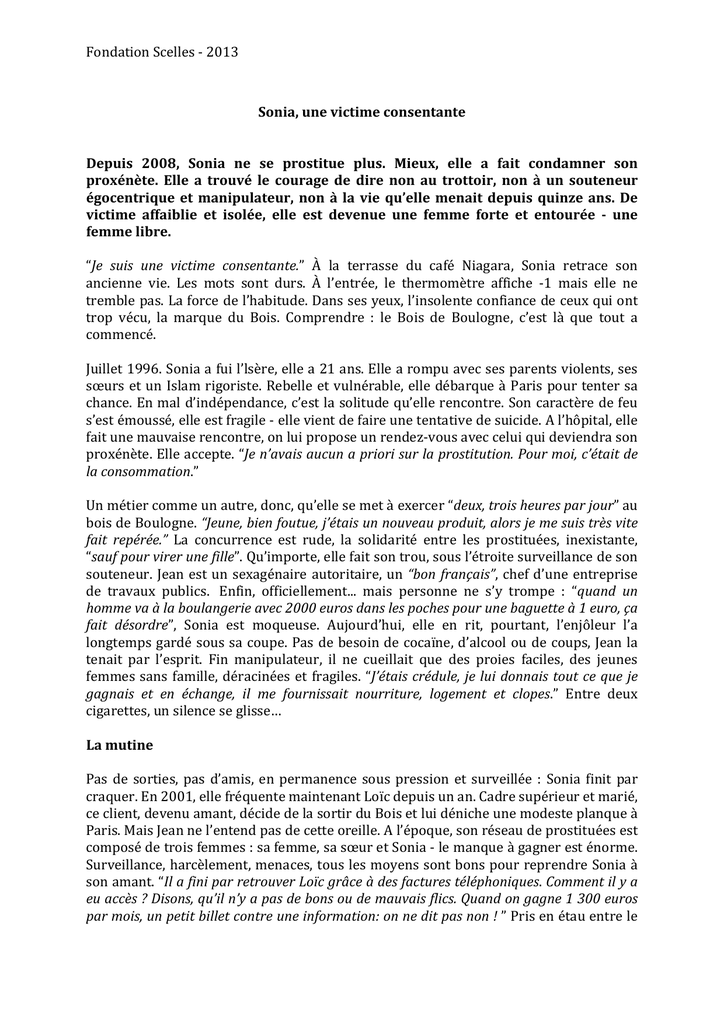 Fondation Scelles - 2013

Sonia, une victime consentante

Depuis 2008, Sonia ne se prostitue plus. Mieux, elle a fait condamner son proxénète. Elle a trouvé le courage de dire non au trottoir, non à un souteneur égocentrique et manipulateur, non à la vie qu'elle menait depuis quinze ans. De victime affaiblie et isolée, elle est devenue une femme forte et entourée - une femme libre.

"Je suis une victime consentante." À la terrasse du café Niagara, Sonia retrace son ancienne vie. Les mots sont durs. À l'entrée, le thermomètre affiche -1 mais elle ne tremble pas. La force de l'habitude. Dans ses yeux, l'insolente confiance de ceux qui ont trop vécu, la marque du Bois. Comprendre : le Bois de Boulogne, c'est là que tout a commencé.

Juillet 1996. Sonia a fui l'Isère, elle a 21 ans. Elle a rompu avec ses parents violents, ses sœurs et un Islam rigoriste. Rebelle et vulnérable, elle débarque à Paris pour tenter sa chance. En mal d'indépendance, c'est la solitude qu'elle rencontre. Son caractère de feu s'est émoussé, elle est fragile - elle vient de faire une tentative de suicide. A l'hôpital, elle fait une mauvaise rencontre, on lui propose un rendez-vous avec celui qui deviendra son proxénète. Elle accepte. "Je n'avais aucun a priori sur la prostitution. Pour moi, c'était de la consommation."

Un métier comme un autre, donc, qu'elle se met à exercer "deux, trois heures par jour" au bois de Boulogne. "Jeune, bien foutue, j'étais un nouveau produit, alors je me suis très vite fait repérée." La concurrence est rude, la solidarité entre les prostituées, inexistante, "sauf pour virer une fille". Qu'importe, elle fait son trou, sous l'étroite surveillance de son souteneur. Jean est un sexagénaire autoritaire, un "bon français", chef d'une entreprise de travaux publics. Enfin, officiellement... mais personne ne s'y trompe : "quand un homme va à la boulangerie avec 2000 euros dans les poches pour une baguette à 1 euro, ça fait désordre", Sonia est moqueuse. Aujourd'hui, elle en rit, pourtant, l'enjôleur l'a longtemps gardé sous sa coupe. Pas de besoin de cocaïne, d'alcool ou de coups, Jean la tenait par l'esprit. Fin manipulateur, il ne cueillait que des proies faciles, des jeunes femmes sans famille, déracinées et fragiles. "J'étais crédule, je lui donnais tout ce que je gagnais et en échange, il me fournissait nourriture, logement et clopes." Entre deux cigarettes, un silence se glisse…

La mutine

Pas de sorties, pas d'amis, en permanence sous pression et surveillée : Sonia finit par craquer. En 2001, elle fréquente maintenant Loïc depuis un an. Cadre supérieur et marié, ce client, devenu amant, décide de la sortir du Bois et lui déniche une modeste planque à Paris. Mais Jean ne l'entend pas de cette oreille. A l'époque, son réseau de prostituées est composé de trois femmes : sa femme, sa sœur et Sonia - le manque à gagner est énorme. Surveillance, harcèlement, menaces, tous les moyens sont bons pour reprendre Sonia à son amant. "Il a fini par retrouver Loïc grâce à des factures téléphoniques. Comment il y a eu accès ? Disons, qu'il n'y a pas de bons ou de mauvais flics. Quand on gagne 1 300 euros par mois, un petit billet contre une information: on ne dit pas non ! " Pris en étau entre le